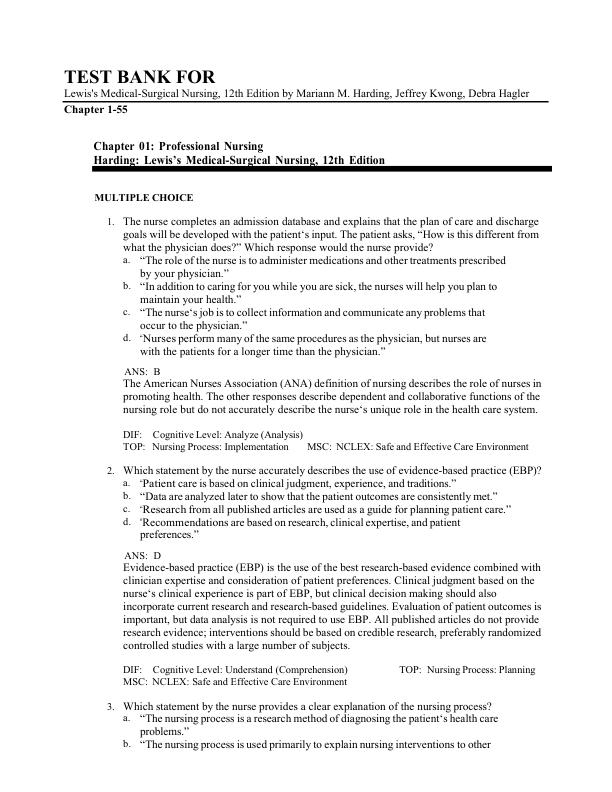 TEST BANK FOR
Lewis's Medical-Surgical Nursing, 12th Edition by Mariann M. Harding, Jeffrey Kwong, Debra Hagler
Chapter 1-55

Chapter 01: Professional Nursing
Harding: Lewis's Medical-Surgical Nursing, 12th Edition

MULTIPLE CHOICE

1. The nurse completes an admission database and explains that the plan of care and discharge goals will be developed with the patient's input. The patient asks, "How is this different from what the physician does?" Which response would the nurse provide?
a. "The role of the nurse is to administer medications and other treatments prescribed by your physician."
b. "In addition to caring for you while you are sick, the nurses will help you plan to maintain your health."
c. "The nurse's job is to collect information and communicate any problems that occur to the physician."
d. 'Nurses perform many of the same procedures as the physician, but nurses are with the patients for a longer time than the physician."

ANS: B
The American Nurses Association (ANA) definition of nursing describes the role of nurses in promoting health. The other responses describe dependent and collaborative functions of the nursing role but do not accurately describe the nurse's unique role in the health care system.

DIF: Cognitive Level: Analyze (Analysis)
TOP: Nursing Process: Implementation MSC: NCLEX: Safe and Effective Care Environment

2. Which statement by the nurse accurately describes the use of evidence-based practice (EBP)?
a. 'Patient care is based on clinical judgment, experience, and traditions."
b. "Data are analyzed later to show that the patient outcomes are consistently met."
c. 'Research from all published articles are used as a guide for planning patient care."
d. 'Recommendations are based on research, clinical expertise, and patient preferences."

ANS: D
Evidence-based practice (EBP) is the use of the best research-based evidence combined with clinician expertise and consideration of patient preferences. Clinical judgment based on the nurse's clinical experience is part of EBP, but clinical decision making should also incorporate current research and research-based guidelines. Evaluation of patient outcomes is important, but data analysis is not required to use EBP. All published articles do not provide research evidence; interventions should be based on credible research, preferably randomized controlled studies with a large number of subjects.

DIF: Cognitive Level: Understand (Comprehension) TOP: Nursing Process: Planning
MSC: NCLEX: Safe and Effective Care Environment

3. Which statement by the nurse provides a clear explanation of the nursing process?
a. "The nursing process is a research method of diagnosing the patient's health care problems."
b. "The nursing process is used primarily to explain nursing interventions to other